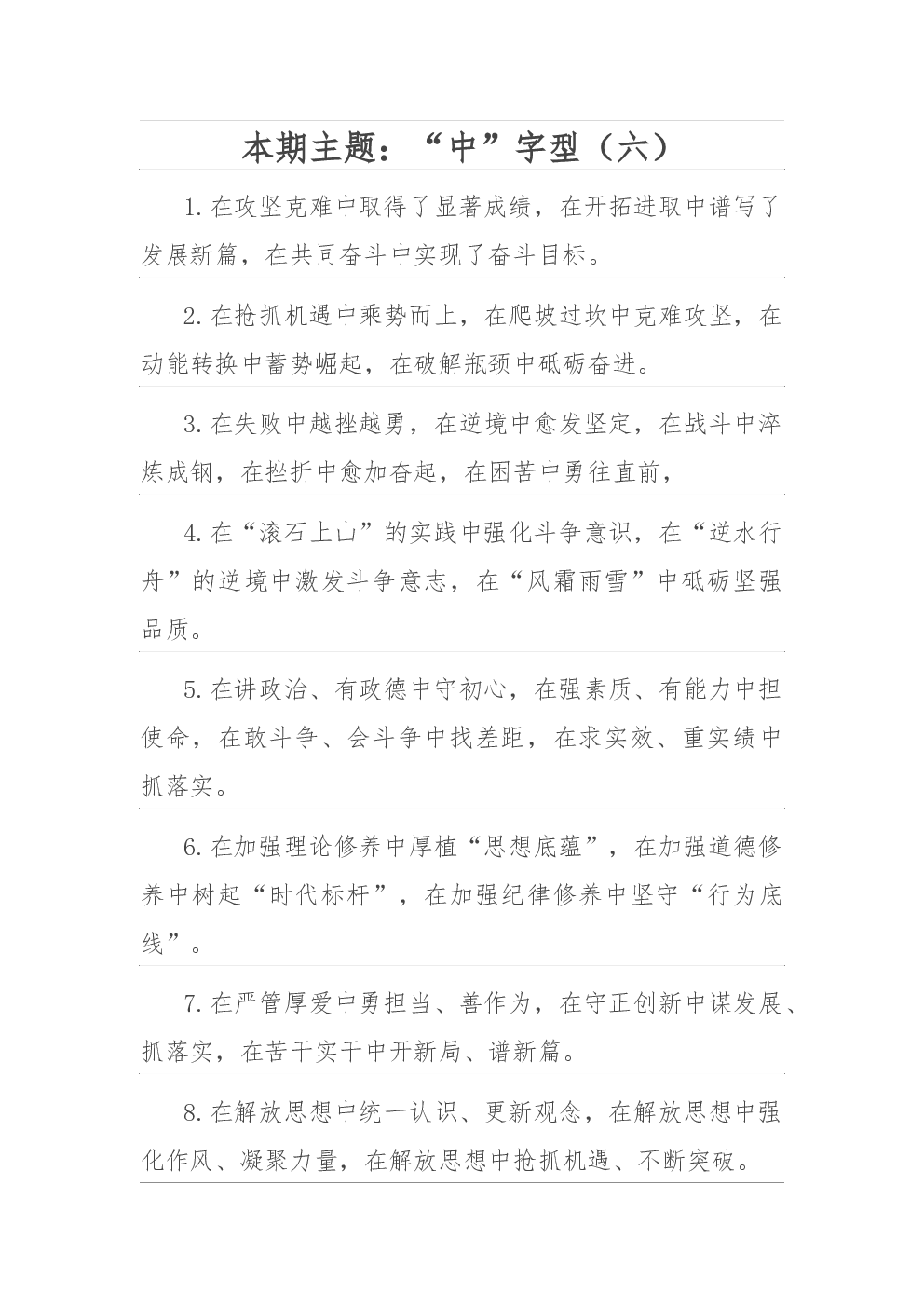 本期主题：“中”字型（六）

1.在攻坚克难中取得了显著成绩，在开拓进取中谱写了发展新篇，在共同奋斗中实现了奋斗目标。

2.在抢抓机遇中乘势而上，在爬坡过坎中克难攻坚，在动能转换中蓄势崛起，在破解瓶颈中砥砺奋进。

3.在失败中越挫越勇，在逆境中愈发坚定，在战斗中淬炼成钢，在挫折中愈加奋起，在困苦中勇往直前，

4.在“滚石上山”的实践中强化斗争意识，在“逆水行舟”的逆境中激发斗争意志，在“风霜雨雪”中砥砺坚强品质。

5.在讲政治、有政德中守初心，在强素质、有能力中担使命，在敢斗争、会斗争中找差距，在求实效、重实绩中抓落实。

6.在加强理论修养中厚植“思想底蕴”，在加强道德修养中树起“时代标杆”，在加强纪律修养中坚守“行为底线”。

7.在严管厚爱中勇担当、善作为，在守正创新中谋发展、抓落实，在苦干实干中开新局、谱新篇。

8.在解放思想中统一认识、更新观念，在解放思想中强化作风、凝聚力量，在解放思想中抢抓机遇、不断突破。